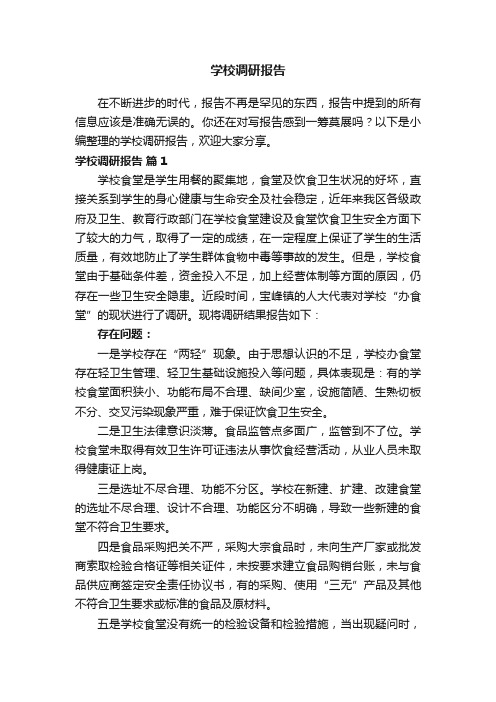 学校调研报告

在不断进步的时代，报告不再是罕见的东西，报告中提到的所有信息应该是准确无误的。你还在对写报告感到一筹莫展吗？以下是小编整理的学校调研报告，欢迎大家分享。

学校调研报告 篇1

学校食堂是学生用餐的聚集地，食堂及饮食卫生状况的好坏，直接关系到学生的身心健康与生命安全及社会稳定，近年来我区各级政府及卫生、教育行政部门在学校食堂建设及食堂饮食卫生安全方面下了较大的力气，取得了一定的成绩，在一定程度上保证了学生的生活质量，有效地防止了学生群体食物中毒等事故的发生。但是，学校食堂由于基础条件差，资金投入不足，加上经营体制等方面的原因，仍存在一些卫生安全隐患。近段时间，宝峰镇的人大代表对学校“办食堂”的现状进行了调研。现将调研结果报告如下：

存在问题：

一是学校存在“两轻”现象。由于思想认识的不足，学校办食堂存在轻卫生管理、轻卫生基础设施投入等问题，具体表现是：有的学校食堂面积狭小、功能布局不合理、缺间少室，设施简陋、生熟切板不分、交叉污染现象严重，难于保证饮食卫生安全。

二是卫生法律意识淡薄。食品监管点多面广，监管到不了位。学校食堂未取得有效卫生许可证违法从事饮食经营活动，从业人员未取得健康证上岗。

三是选址不尽合理、功能不分区。学校在新建、扩建、改建食堂的选址不尽合理、设计不合理、功能区分不明确，导致一些新建的食堂不符合卫生要求。

四是食品采购把关不严，采购大宗食品时，未向生产厂家或批发商索取检验合格证等相关证件，未按要求建立食品购销台账，未与食品供应商签定安全责任协议书，有的采购、使用“三无”产品及其他不符合卫生要求或标准的食品及原材料。

五是学校食堂没有统一的检验设备和检验措施，当出现疑问时，